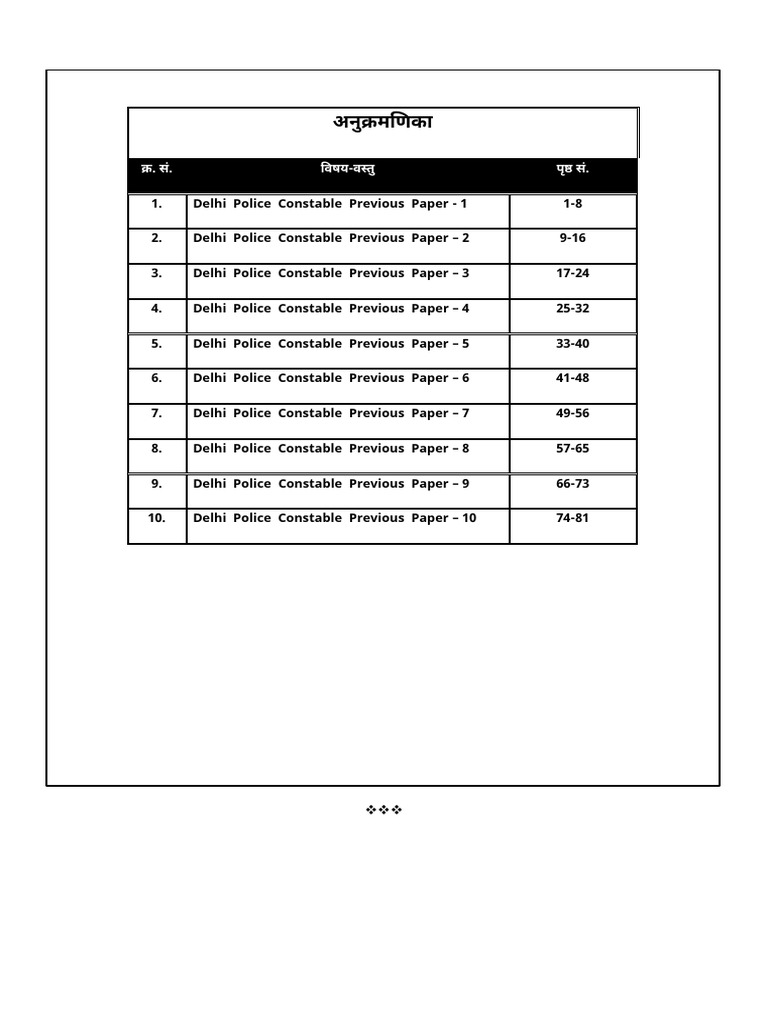 अनुक्रमणिका

| क्र. सं. | विषय-वस्तु | पृष्ठ सं. |
|---|---|---|
| 1. | Delhi Police Constable Previous Paper - 1 | 1-8 |
| 2. | Delhi Police Constable Previous Paper – 2 | 9-16 |
| 3. | Delhi Police Constable Previous Paper – 3 | 17-24 |
| 4. | Delhi Police Constable Previous Paper – 4 | 25-32 |
| 5. | Delhi Police Constable Previous Paper – 5 | 33-40 |
| 6. | Delhi Police Constable Previous Paper – 6 | 41-48 |
| 7. | Delhi Police Constable Previous Paper – 7 | 49-56 |
| 8. | Delhi Police Constable Previous Paper – 8 | 57-65 |
| 9. | Delhi Police Constable Previous Paper – 9 | 66-73 |
| 10. | Delhi Police Constable Previous Paper – 10 | 74-81 |

❖❖❖